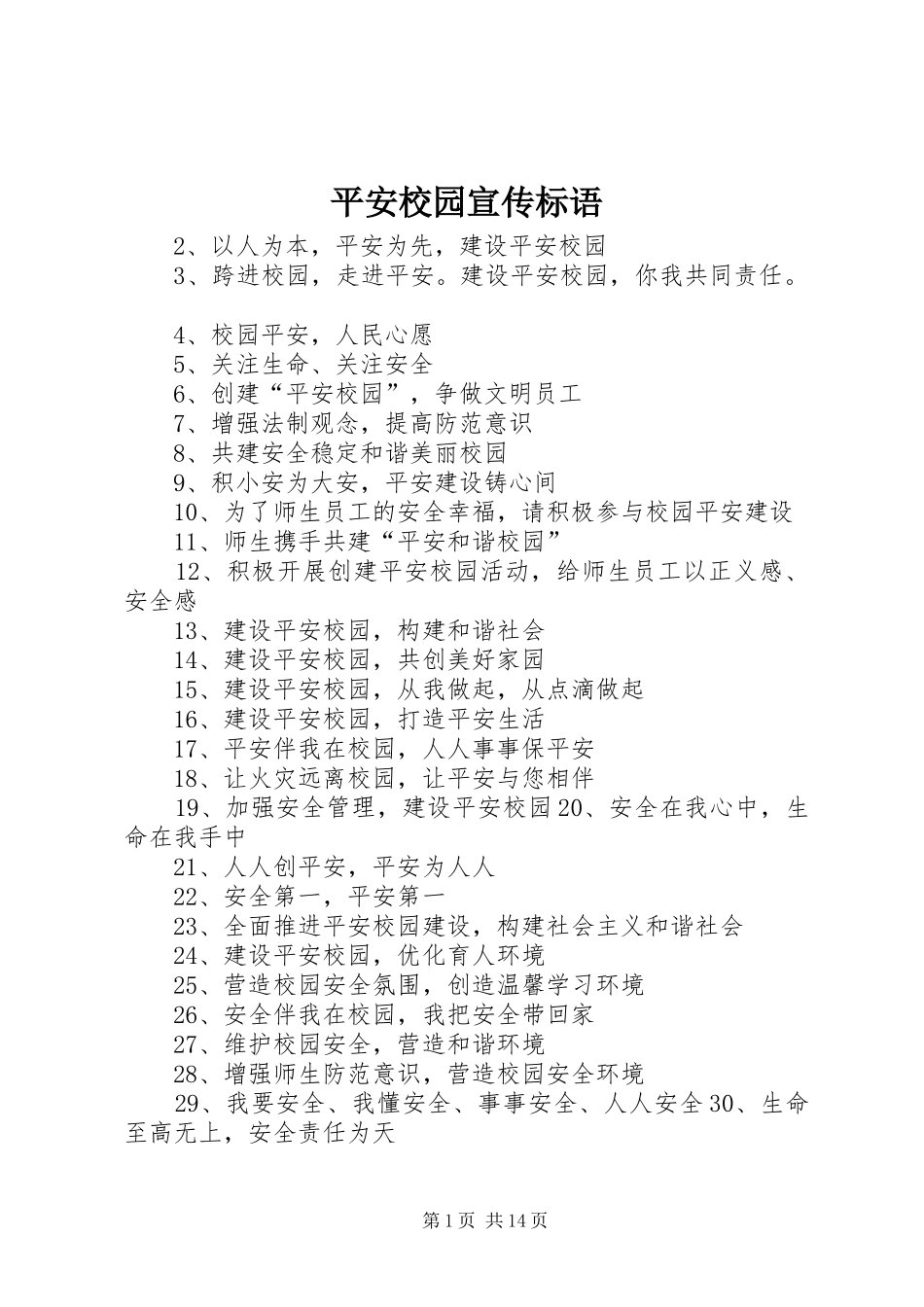 平安校园宣传标语

2、以人为本，平安为先，建设平安校园

3、跨进校园，走进平安。建设平安校园，你我共同责任。

4、校园平安，人民心愿

5、关注生命、关注安全

6、创建“平安校园”，争做文明员工

7、增强法制观念，提高防范意识

8、共建安全稳定和谐美丽校园

9、积小安为大安，平安建设铸心间

10、为了师生员工的安全幸福，请积极参与校园平安建设

11、师生携手共建“平安和谐校园”

12、积极开展创建平安校园活动，给师生员工以正义感、安全感

13、建设平安校园，构建和谐社会

14、建设平安校园，共创美好家园

15、建设平安校园，从我做起，从点滴做起

16、建设平安校园，打造平安生活

17、平安伴我在校园，人人事事保平安

18、让火灾远离校园，让平安与您相伴

19、加强安全管理，建设平安校园20、安全在我心中，生命在我手中

21、人人创平安，平安为人人

22、安全第一，平安第一

23、全面推进平安校园建设，构建社会主义和谐社会

24、建设平安校园，优化育人环境

25、营造校园安全氛围，创造温馨学习环境

26、安全伴我在校园，我把安全带回家

27、维护校园安全，营造和谐环境

28、增强师生防范意识，营造校园安全环境

29、我要安全、我懂安全、事事安全、人人安全30、生命至高无上，安全责任为天

第1页 共14页